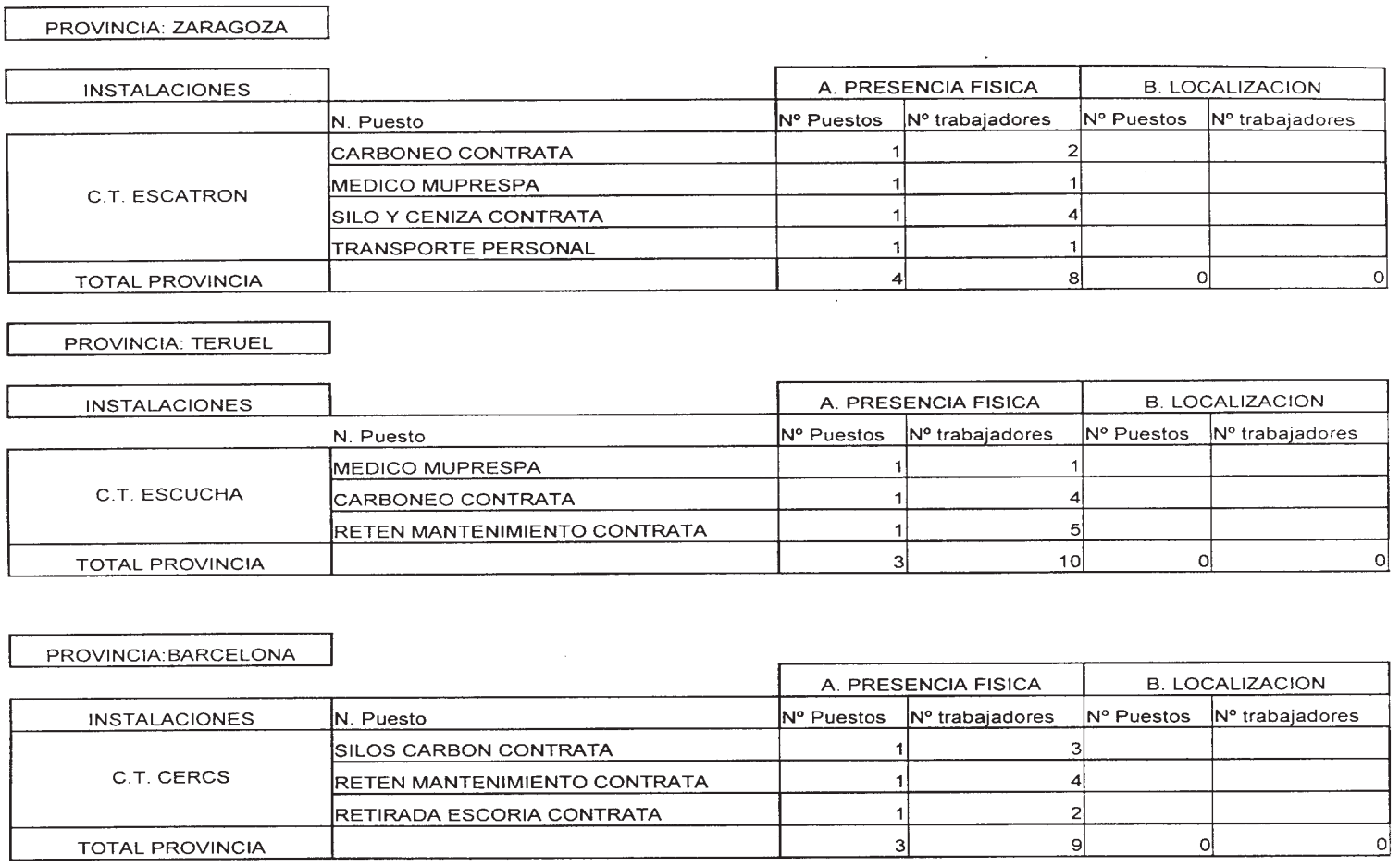 PROVINCIA: ZARAGOZA

| INSTALACIONES | | A. PRESENCIA FISICA | | B. LOCALIZACION | |
|---|---|---|---|---|---|
| | N. Puesto | Nº Puestos | Nº trabajadores | Nº Puestos | Nº trabajadores |
| C.T. ESCATRON | CARBONEO CONTRATA | 1 | 2 | | |
| | MEDICO MUPRESPA | 1 | 1 | | |
| | SILO Y CENIZA CONTRATA | 1 | 4 | | |
| | TRANSPORTE PERSONAL | 1 | 1 | | |
| TOTAL PROVINCIA | | 4 | 8 | 0 | 0 |

PROVINCIA: TERUEL

| INSTALACIONES | | A. PRESENCIA FISICA | | B. LOCALIZACION | |
|---|---|---|---|---|---|
| | N. Puesto | Nº Puestos | Nº trabajadores | Nº Puestos | Nº trabajadores |
| C.T. ESCUCHA | MEDICO MUPRESPA | 1 | 1 | | |
| | CARBONEO CONTRATA | 1 | 4 | | |
| | RETEN MANTENIMIENTO CONTRATA | 1 | 5 | | |
| TOTAL PROVINCIA | | 3 | 10 | 0 | 0 |

PROVINCIA:BARCELONA

| | | A. PRESENCIA FISICA | | B. LOCALIZACION | |
|---|---|---|---|---|---|
| INSTALACIONES | N. Puesto | Nº Puestos | Nº trabajadores | Nº Puestos | Nº trabajadores |
| C.T. CERCS | SILOS CARBON CONTRATA | 1 | 3 | | |
| | RETEN MANTENIMIENTO CONTRATA | 1 | 4 | | |
| | RETIRADA ESCORIA CONTRATA | 1 | 2 | | |
| TOTAL PROVINCIA | | 3 | 9 | 0 | 0 |